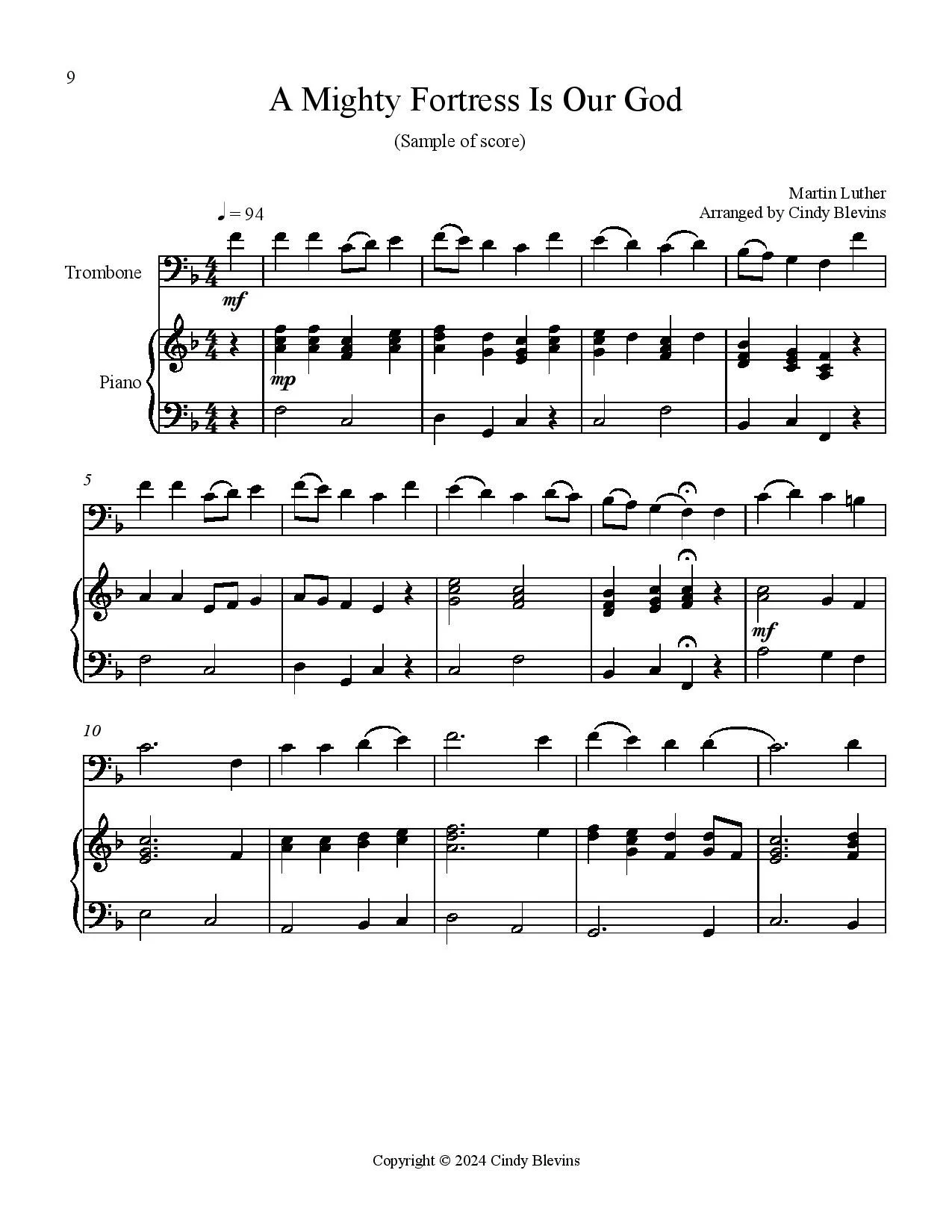 9

A Mighty Fortress Is Our God

(Sample of score)

Martin Luther
Arranged by Cindy Blevins

♩ = 94

Trombone

mf

Piano

mp

5

mf

10

Copyright © 2024 Cindy Blevins